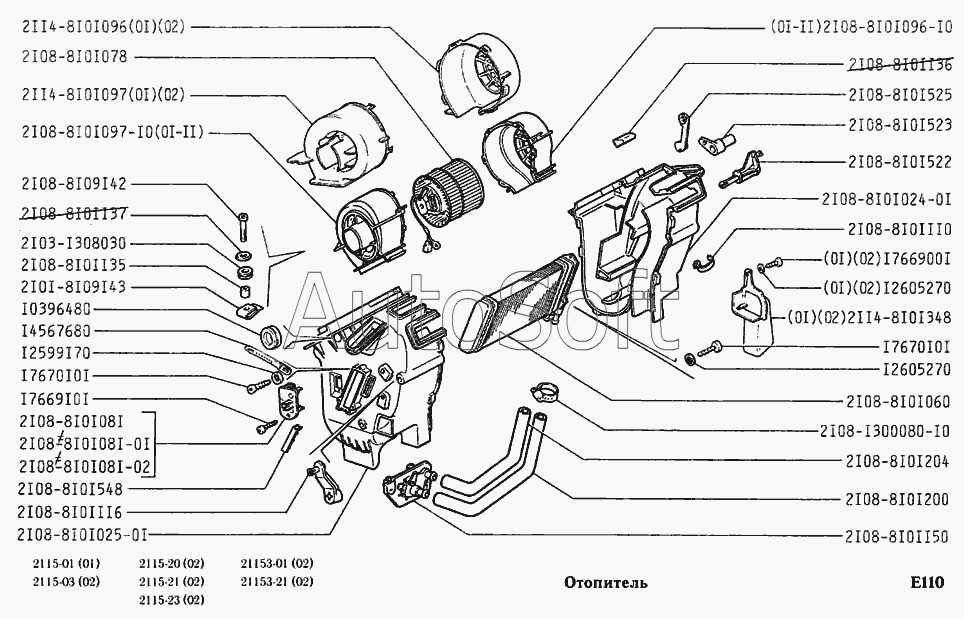 2II4-8I0I096(0I)(02)
2I08-8I0I078
2II4-8I0I097(0I)(02)
2I08-8I0I097-I0(0I-II)
2I08-8I09I42
2I08-8I0II37
2I03-I308030
2I08-8I0II35
2I0I-8I09I43
I0396480
I4567680
I2599I70
I7670I0I
I7669I0I
2I08-8I0I08I
2I08-8I0I08I-0I
2I08-8I0I08I-02
2I08-8I0I548
2I08-8I0III6
2I08-8I0I025-0I

(0I-II)2I08-8I0I096-I0
2I08-8I0II36
2I08-8I0I525
2I08-8I0I523
2I08-8I0I522
2I08-8I0I024-0I
2I08-8I0III0
(0I)(02)I766900I
(0I)(02)I2605270
(0I)(02)2II4-8I0I348
I7670I0I
I2605270
2I08-8I0I060
2I08-I300080-I0
2I08-8I0I204
2I08-8I0I200
2I08-8I0II50

AutoSoft

2115-01 (01)
2115-03 (02)
2115-20 (02)
2115-21 (02)
2115-23 (02)
21153-01 (02)
21153-21 (02)

Отопитель

E110